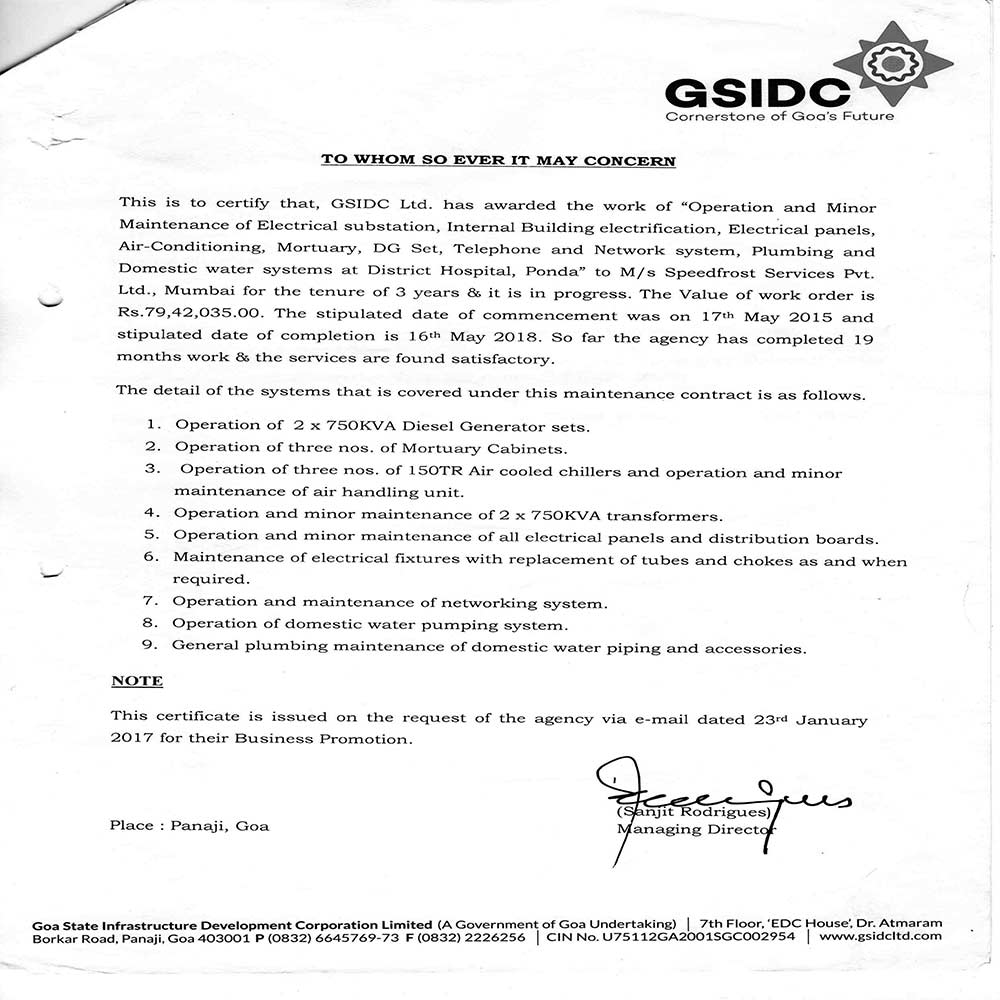 GSIDC
Cornerstone of Goa's Future

TO WHOM SO EVER IT MAY CONCERN

This is to certify that, GSIDC Ltd. has awarded the work of "Operation and Minor Maintenance of Electrical substation, Internal Building electrification, Electrical panels, Air-Conditioning, Mortuary, DG Set, Telephone and Network system, Plumbing and Domestic water systems at District Hospital, Ponda" to M/s Speedfrost Services Pvt. Ltd., Mumbai for the tenure of 3 years & it is in progress. The Value of work order is Rs.79,42,035.00. The stipulated date of commencement was on 17th May 2015 and stipulated date of completion is 16th May 2018. So far the agency has completed 19 months work & the services are found satisfactory.

The detail of the systems that is covered under this maintenance contract is as follows.

1. Operation of 2 x 750KVA Diesel Generator sets.
2. Operation of three nos. of Mortuary Cabinets.
3. Operation of three nos. of 150TR Air cooled chillers and operation and minor maintenance of air handling unit.
4. Operation and minor maintenance of 2 x 750KVA transformers.
5. Operation and minor maintenance of all electrical panels and distribution boards.
6. Maintenance of electrical fixtures with replacement of tubes and chokes as and when required.
7. Operation and maintenance of networking system.
8. Operation of domestic water pumping system.
9. General plumbing maintenance of domestic water piping and accessories.

NOTE

This certificate is issued on the request of the agency via e-mail dated 23rd January 2017 for their Business Promotion.

Place : Panaji, Goa

(Sanjit Rodrigues)
Managing Director

Goa State Infrastructure Development Corporation Limited (A Government of Goa Undertaking) | 7th Floor, 'EDC House', Dr. Atmaram Borkar Road, Panaji, Goa 403001 P (0832) 6645769-73 F (0832) 2226256 | CIN No. U75112GA2001SGC002954 | www.gsidcltd.com